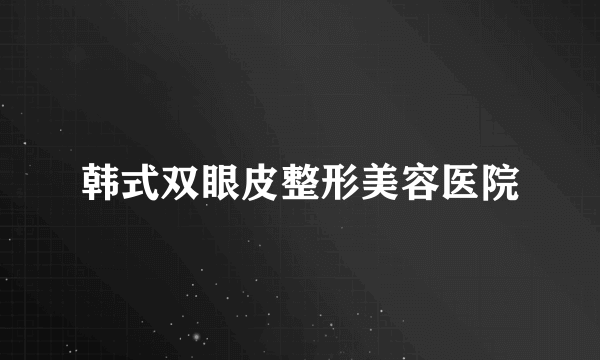 韩式双眼皮整形美容医院